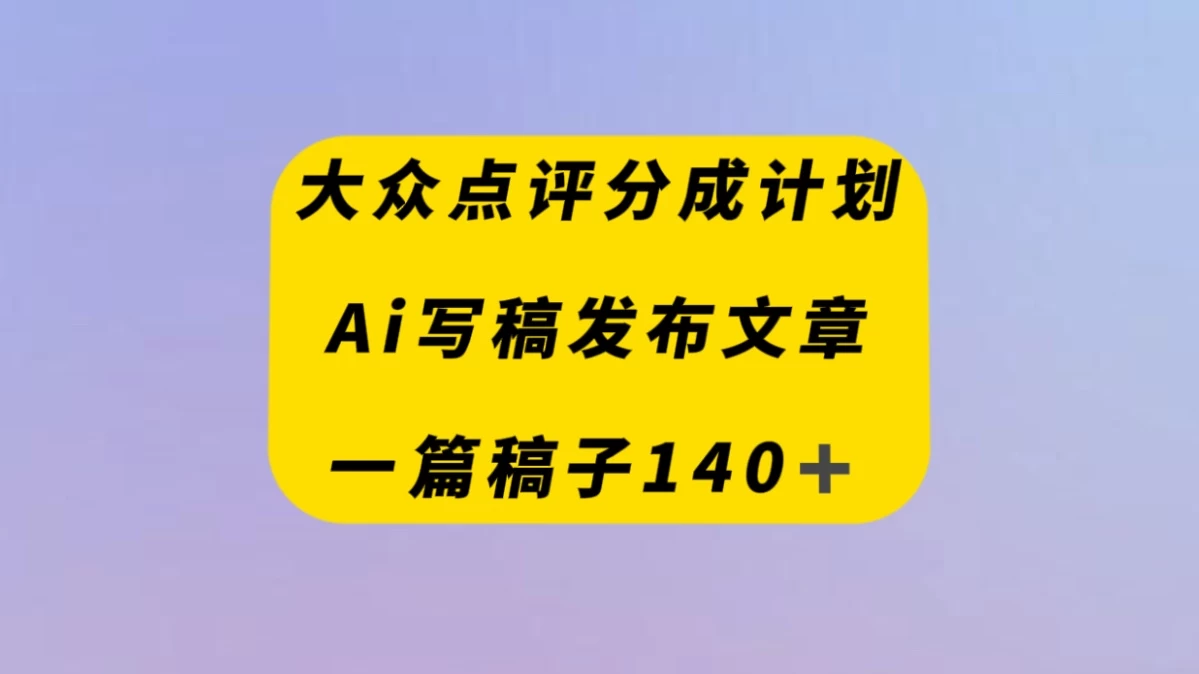 大众点评分成计划

Ai写稿发布文章

一篇稿子140＋